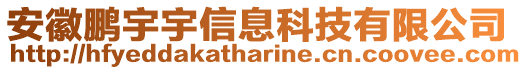 安徽鹏宇宇信息科技有限公司
http://hfyeddakatharine.cn.coovee.com